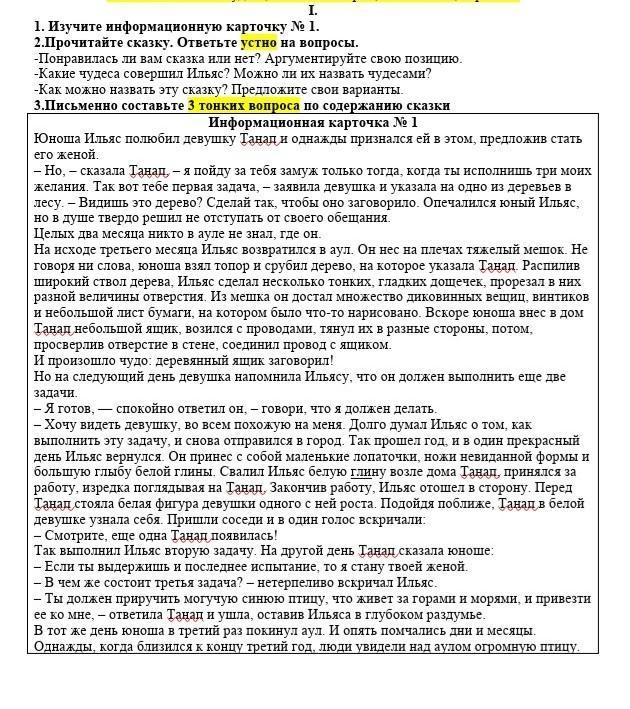 I.
1. Изучите информационную карточку № 1.
2.Прочитайте сказку. Ответьте устно на вопросы.
-Понравилась ли вам сказка или нет? Аргументируйте свою позицию.
-Какие чудеса совершил Ильяс? Можно ли их назвать чудесами?
-Как можно назвать эту сказку? Предложите свои варианты.
3.Письменно составьте 3 тонких вопроса по содержанию сказки

Информационная карточка № 1
Юноша Ильяс полюбил девушку Танап и однажды признался ей в этом, предложив стать его женой.
– Но, – сказала Танап, – я пойду за тебя замуж только тогда, когда ты исполнишь три моих желания. Так вот тебе первая задача, – заявила девушка и указала на одно из деревьев в лесу. – Видишь это дерево? Сделай так, чтобы оно заговорило. Опечалился юный Ильяс, но в душе твердо решил не отступать от своего обещания.
Целых два месяца никто в ауле не знал, где он.
На исходе третьего месяца Ильяс возвратился в аул. Он нес на плечах тяжелый мешок. Не говоря ни слова, юноша взял топор и срубил дерево, на которое указала Танап. Распилив широкий ствол дерева, Ильяс сделал несколько тонких, гладких дощечек, прорезал в них разной величины отверстия. Из мешка он достал множество диковинных вещиц, винтиков и небольшой лист бумаги, на котором было что-то нарисовано. Вскоре юноша внес в дом Танап небольшой ящик, возился с проводами, тянул их в разные стороны, потом, просверлив отверстие в стене, соединил провод с ящиком.
И произошло чудо: деревянный ящик заговорил!
Но на следующий день девушка напомнила Ильясу, что он должен выполнить еще две задачи.
– Я готов, — спокойно ответил он, – говори, что я должен делать.
– Хочу видеть девушку, во всем похожую на меня. Долго думал Ильяс о том, как выполнить эту задачу, и снова отправился в город. Так прошел год, и в один прекрасный день Ильяс вернулся. Он принес с собой маленькие лопаточки, ножи невиданной формы и большую глыбу белой глины. Свалил Ильяс белую глину возле дома Танап, принялся за работу, изредка поглядывая на Танап. Закончив работу, Ильяс отошел в сторону. Перед Танап стояла белая фигура девушки одного с ней роста. Подойдя поближе, Танап в белой девушке узнала себя. Пришли соседи и в один голос вскричали:
– Смотрите, еще одна Танап появилась!
Так выполнил Ильяс вторую задачу. На другой день Танап сказала юноше:
– Если ты выдержишь и последнее испытание, то я стану твоей женой.
– В чем же состоит третья задача? – нетерпеливо вскричал Ильяс.
– Ты должен приручить могучую синюю птицу, что живет за горами и морями, и привезти ее ко мне, – ответила Танап и ушла, оставив Ильяса в глубоком раздумье.
В тот же день юноша в третий раз покинул аул. И опять помчались дни и месяцы. Однажды, когда близился к концу третий год, люди увидели над аулом огромную птицу.